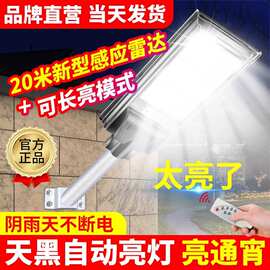 品牌直营 当天发货

20米新型感应雷达
+ 可长亮模式

官方正品

太亮了

阴雨天不断电

天黑自动亮灯 亮通宵